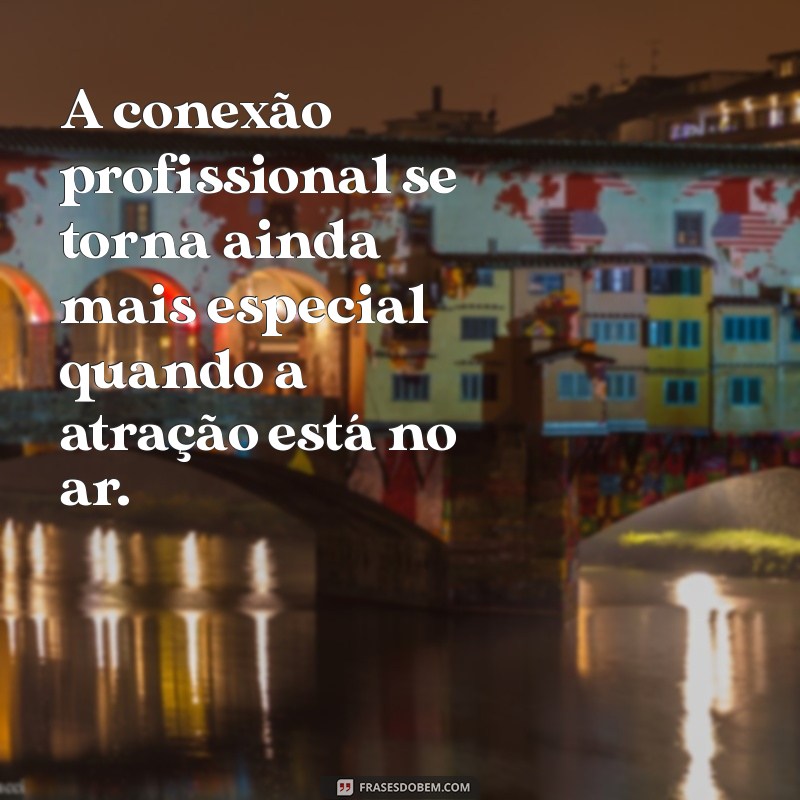 A conexão profissional se torna ainda mais especial quando a atração está no ar.

FRASESDOBEM.COM